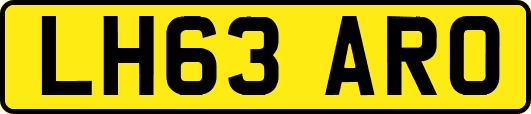 LH63 ARO